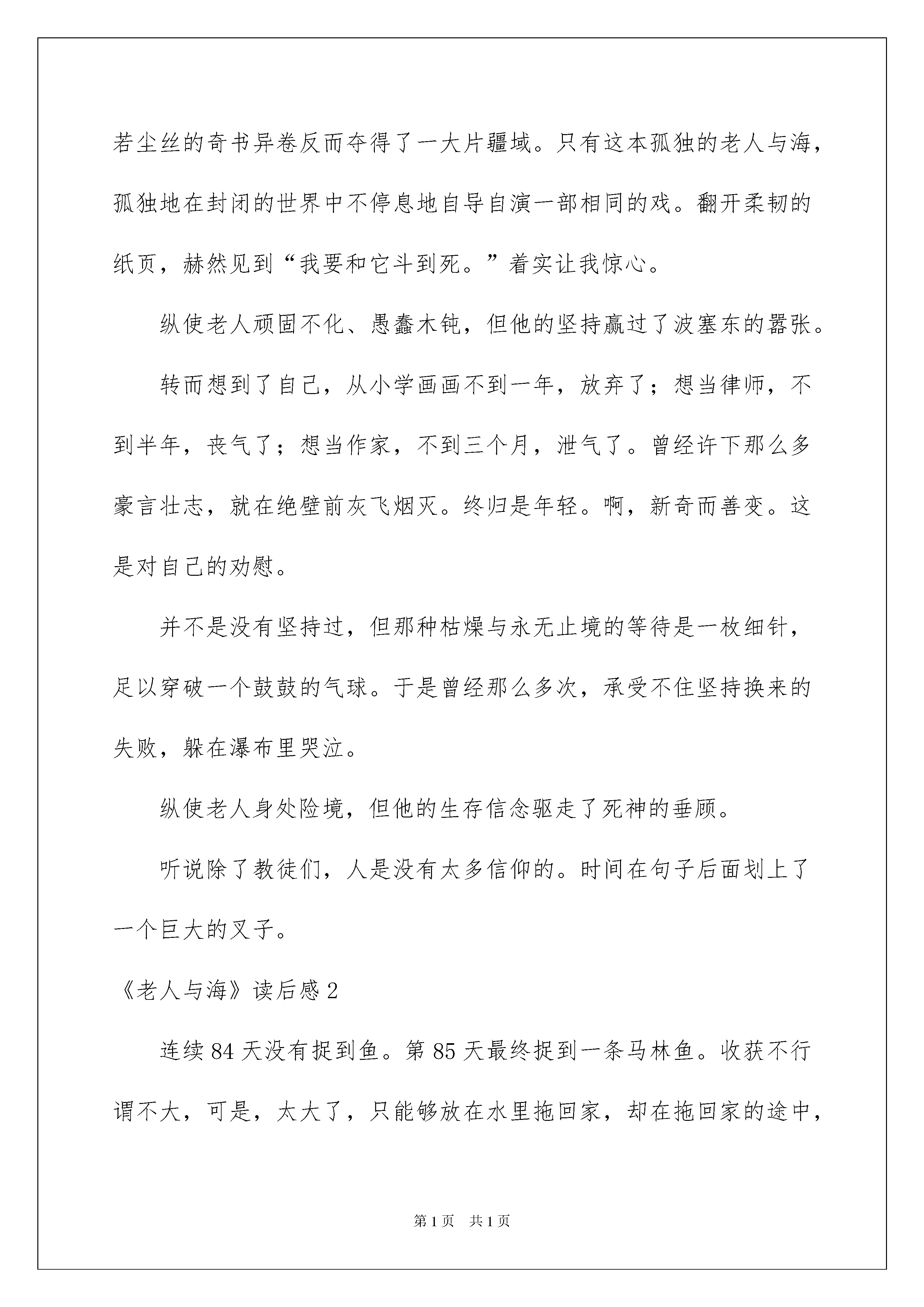 若尘丝的奇书异卷反而夺得了一大片疆域。只有这本孤独的老人与海，孤独地在封闭的世界中不停息地自导自演一部相同的戏。翻开柔韧的纸页，赫然见到“我要和它斗到死。”着实让我惊心。

纵使老人顽固不化、愚蠢木钝，但他的坚持赢过了波塞东的嚣张。

转而想到了自己，从小学画画不到一年，放弃了；想当律师，不到半年，丧气了；想当作家，不到三个月，泄气了。曾经许下那么多豪言壮志，就在绝壁前灰飞烟灭。终归是年轻。啊，新奇而善变。这是对自己的劝慰。

并不是没有坚持过，但那种枯燥与永无止境的等待是一枚细针，足以穿破一个鼓鼓的气球。于是曾经那么多次，承受不住坚持换来的失败，躲在瀑布里哭泣。

纵使老人身处险境，但他的生存信念驱走了死神的垂顾。

听说除了教徒们，人是没有太多信仰的。时间在句子后面划上了一个巨大的叉子。

《老人与海》读后感 2

连续 84 天没有捉到鱼。第 85 天最终捉到一条马林鱼。收获不行谓不大，可是，太大了，只能够放在水里拖回家，却在拖回家的途中，

第 1 页 共 1 页